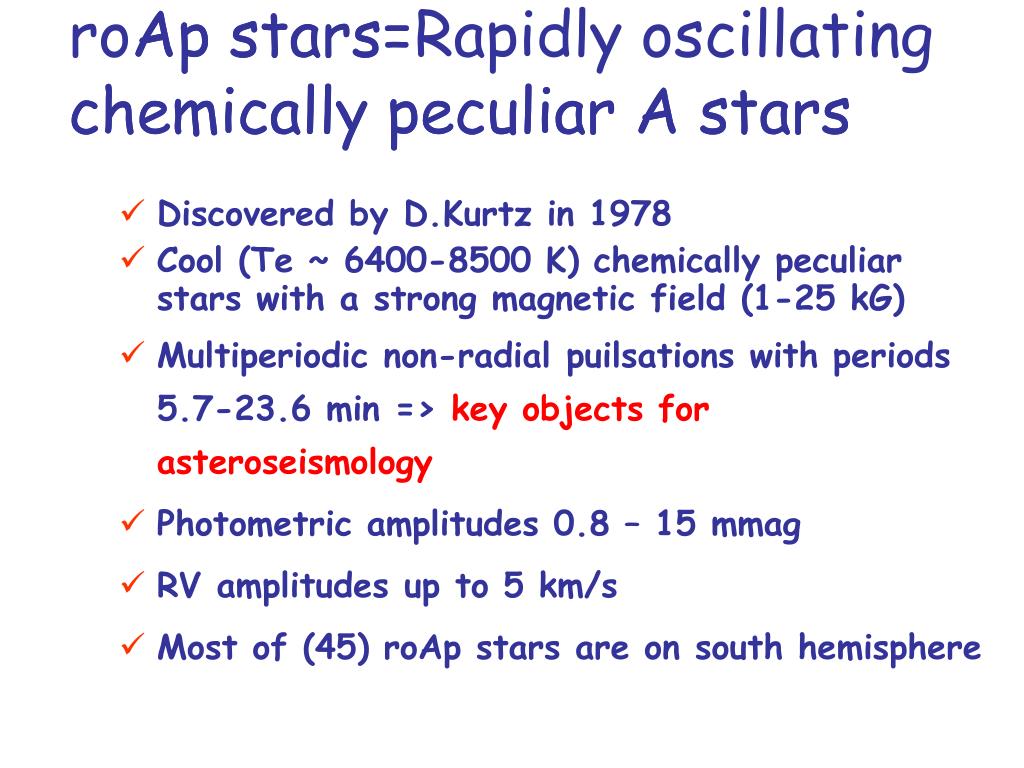 roAp stars=Rapidly oscillating chemically peculiar A stars

✓ Discovered by D.Kurtz in 1978
✓ Cool (Te ~ 6400-8500 K) chemically peculiar stars with a strong magnetic field (1-25 kG)
✓ Multiperiodic non-radial puilsations with periods 5.7-23.6 min => key objects for asteroseismology
✓ Photometric amplitudes 0.8 – 15 mmag
✓ RV amplitudes up to 5 km/s
✓ Most of (45) roAp stars are on south hemisphere